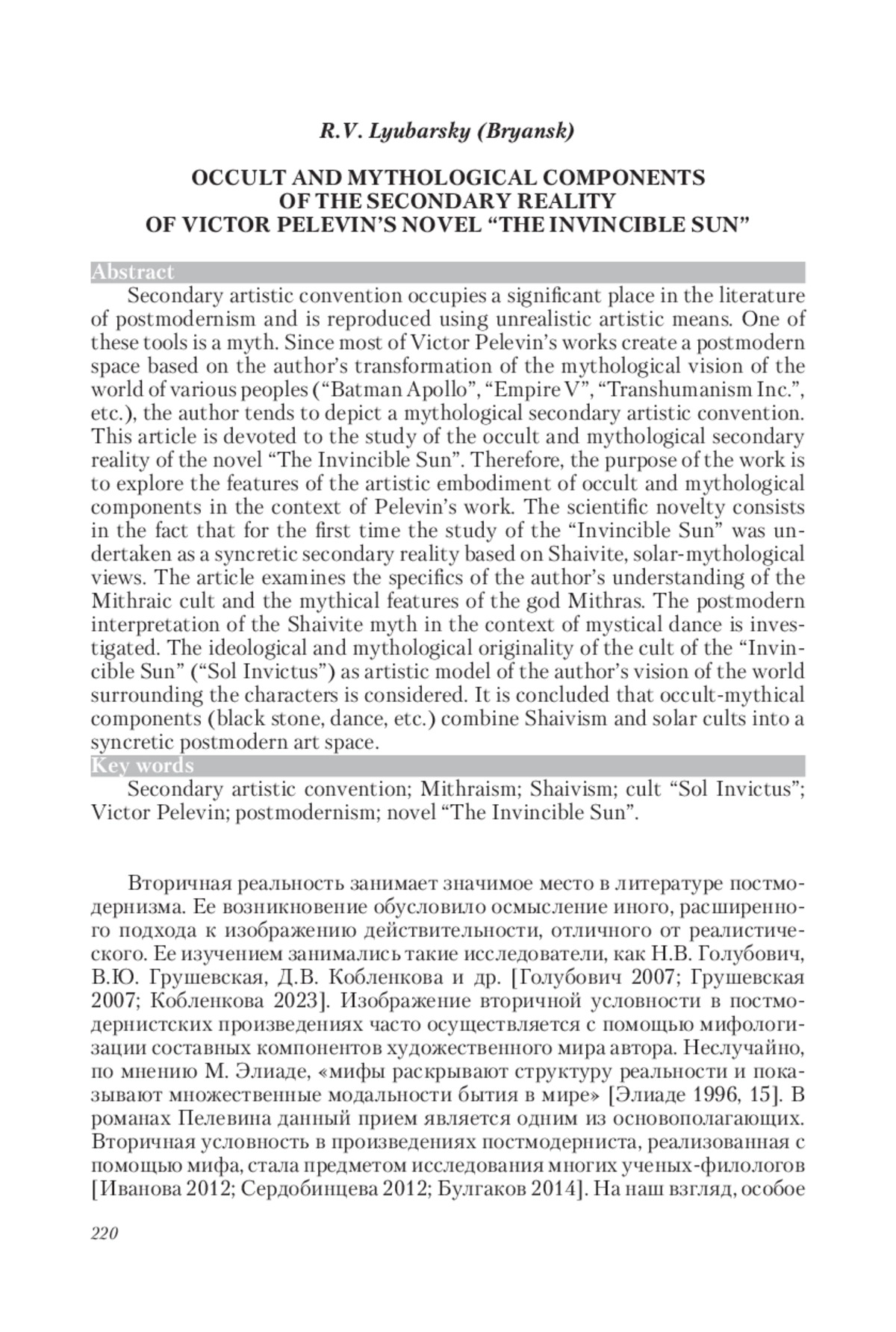 R.V. Lyubarsky (Bryansk)

OCCULT AND MYTHOLOGICAL COMPONENTS OF THE SECONDARY REALITY OF VICTOR PELEVIN'S NOVEL "THE INVINCIBLE SUN"

Abstract

Secondary artistic convention occupies a significant place in the literature of postmodernism and is reproduced using unrealistic artistic means. One of these tools is a myth. Since most of Victor Pelevin's works create a postmodern space based on the author's transformation of the mythological vision of the world of various peoples ("Batman Apollo", "Empire V", "Transhumanism Inc.", etc.), the author tends to depict a mythological secondary artistic convention. This article is devoted to the study of the occult and mythological secondary reality of the novel "The Invincible Sun". Therefore, the purpose of the work is to explore the features of the artistic embodiment of occult and mythological components in the context of Pelevin's work. The scientific novelty consists in the fact that for the first time the study of the "Invincible Sun" was undertaken as a syncretic secondary reality based on Shaivite, solar-mythological views. The article examines the specifics of the author's understanding of the Mithraic cult and the mythical features of the god Mithras. The postmodern interpretation of the Shaivite myth in the context of mystical dance is investigated. The ideological and mythological originality of the cult of the "Invincible Sun" ("Sol Invictus") as artistic model of the author's vision of the world surrounding the characters is considered. It is concluded that occult-mythical components (black stone, dance, etc.) combine Shaivism and solar cults into a syncretic postmodern art space.

Key words

Secondary artistic convention; Mithraism; Shaivism; cult "Sol Invictus"; Victor Pelevin; postmodernism; novel "The Invincible Sun".

Вторичная реальность занимает значимое место в литературе постмодернизма. Ее возникновение обусловило осмысление иного, расширенного подхода к изображению действительности, отличного от реалистического. Ее изучением занимались такие исследователи, как Н.В. Голубович, В.Ю. Грушевская, Д.В. Кобленкова и др. [Голубович 2007; Грушевская 2007; Кобленкова 2023]. Изображение вторичной условности в постмодернистских произведениях часто осуществляется с помощью мифологизации составных компонентов художественного мира автора. Неслучайно, по мнению М. Элиаде, «мифы раскрывают структуру реальности и показывают множественные модальности бытия в мире» [Элиаде 1996, 15]. В романах Пелевина данный прием является одним из основополагающих. Вторичная условность в произведениях постмодерниста, реализованная с помощью мифа, стала предметом исследования многих ученых-филологов [Иванова 2012; Сердобинцева 2012; Булгаков 2014]. На наш взгляд, особое

220